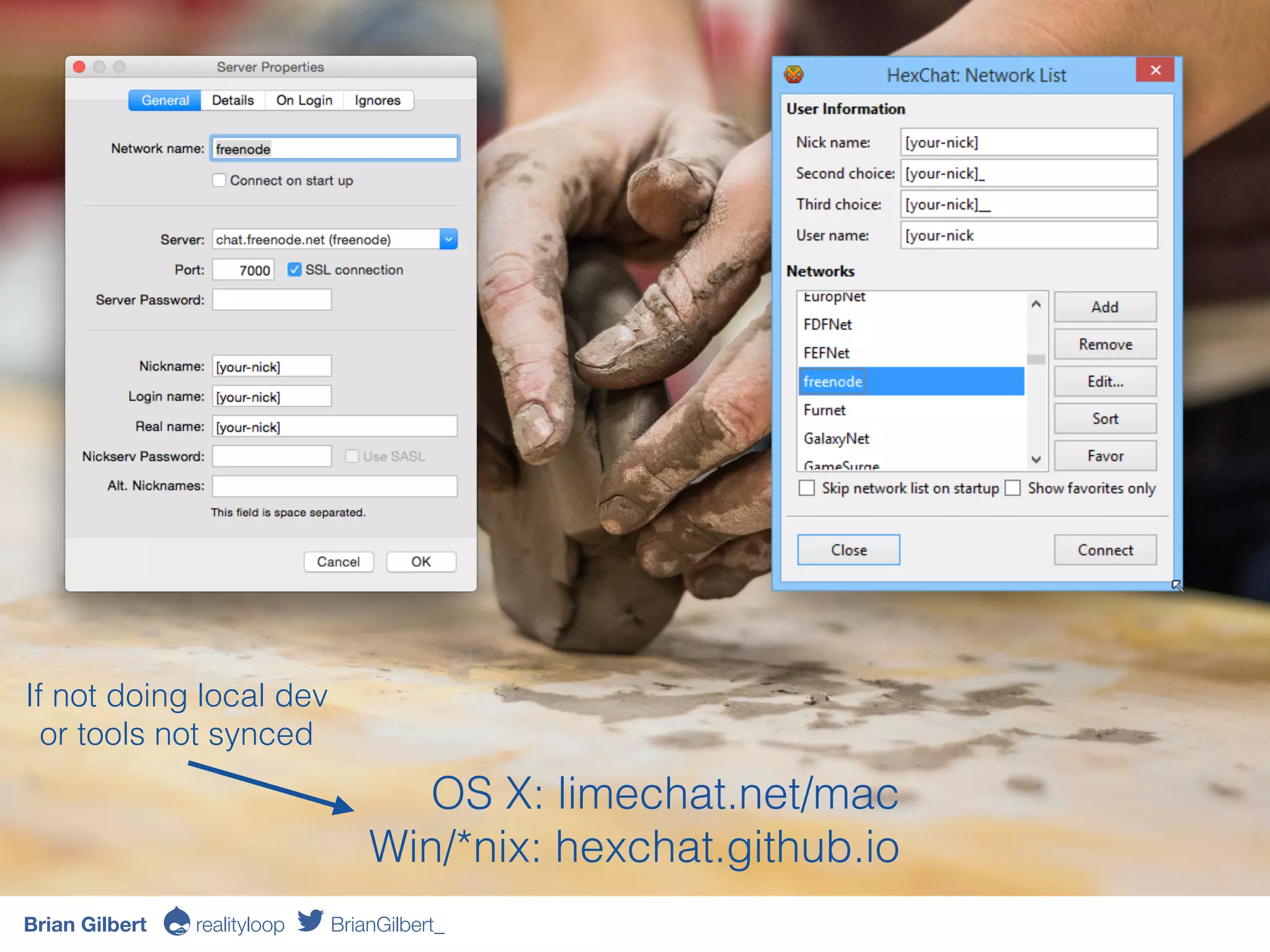 Server Properties

General Details On Login Ignores

Network name: freenode

Connect on start up

Server: chat.freenode.net (freenode)

Port: 7000 SSL connection

Server Password:

Nickname: [your-nick]

Login name: [your-nick]

Real name: [your-nick]

Nickserv Password: Use SASL

Alt. Nicknames:

This field is space separated.

Cancel OK

HexChat: Network List

User Information

Nick name: [your-nick]

Second choice: [your-nick]_

Third choice: [your-nick]__

User name: [your-nick

Networks

EuropNet
FDFNet
FEFNet
freenode
Furnet
GalaxyNet
GameSurge

Add
Remove
Edit...
Sort
Favor

Skip network list on startup Show favorites only

Close Connect

If not doing local dev or tools not synced

OS X: limechat.net/mac
Win/*nix: hexchat.github.io

Brian Gilbert realityloop BrianGilbert_